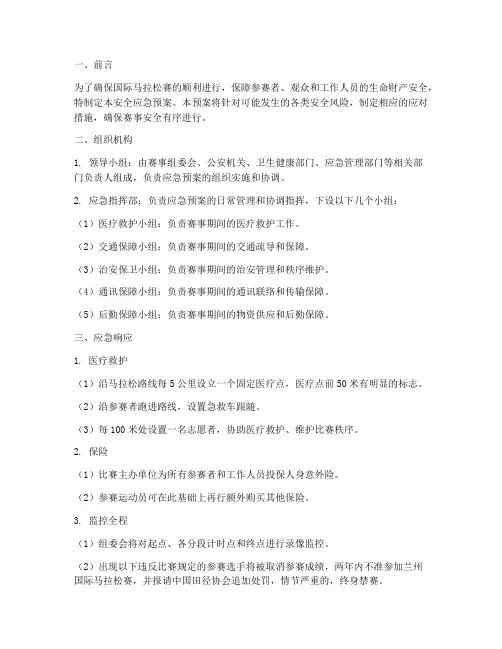 一、前言

为了确保国际马拉松赛的顺利进行，保障参赛者、观众和工作人员的生命财产安全，特制定本安全应急预案。本预案将针对可能发生的各类安全风险，制定相应的应对措施，确保赛事安全有序进行。

二、组织机构

1. 领导小组：由赛事组委会、公安机关、卫生健康部门、应急管理部门等相关部门负责人组成，负责应急预案的组织实施和协调。

2. 应急指挥部：负责应急预案的日常管理和协调指挥，下设以下几个小组：

（1）医疗救护小组：负责赛事期间的医疗救护工作。

（2）交通保障小组：负责赛事期间的交通疏导和保障。

（3）治安保卫小组：负责赛事期间的治安管理和秩序维护。

（4）通讯保障小组：负责赛事期间的通讯联络和传输保障。

（5）后勤保障小组：负责赛事期间的物资供应和后勤保障。

三、应急响应

1. 医疗救护

（1）沿马拉松路线每 5 公里设立一个固定医疗点，医疗点前 50 米有明显的标志。

（2）沿参赛者跑进路线，设置急救车跟随。

（3）每 100 米处设置一名志愿者，协助医疗救护、维护比赛秩序。

2. 保险

（1）比赛主办单位为所有参赛者和工作人员投保人身意外险。

（2）参赛运动员可在此基础上再行额外购买其他保险。

3. 监控全程

（1）组委会将对起点、各分段计时点和终点进行录像监控。

（2）出现以下违反比赛规定的参赛选手将被取消参赛成绩，两年内不准参加兰州国际马拉松赛，并报请中国田径协会追加处罚，情节严重的，终身禁赛。